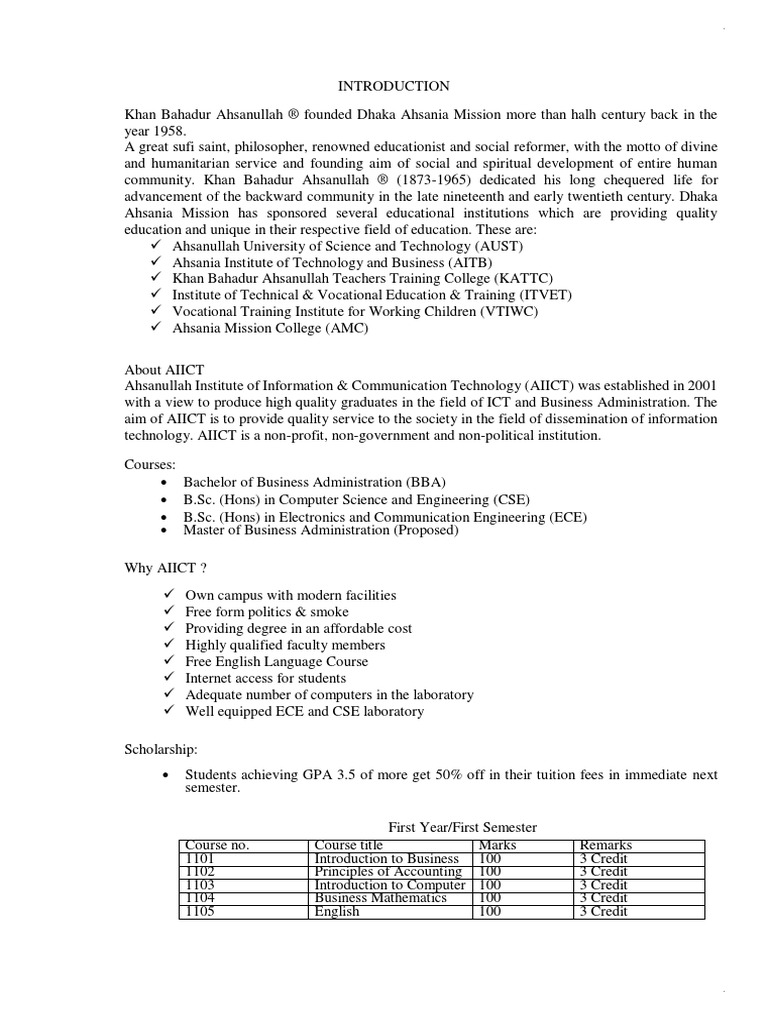 INTRODUCTION

Khan Bahadur Ahsanullah ® founded Dhaka Ahsania Mission more than halh century back in the year 1958.
A great sufi saint, philosopher, renowned educationist and social reformer, with the motto of divine and humanitarian service and founding aim of social and spiritual development of entire human community. Khan Bahadur Ahsanullah ® (1873-1965) dedicated his long chequered life for advancement of the backward community in the late nineteenth and early twentieth century. Dhaka Ahsania Mission has sponsored several educational institutions which are providing quality education and unique in their respective field of education. These are:
✓ Ahsanullah University of Science and Technology (AUST)
✓ Ahsania Institute of Technology and Business (AITB)
✓ Khan Bahadur Ahsanullah Teachers Training College (KATTC)
✓ Institute of Technical & Vocational Education & Training (ITVET)
✓ Vocational Training Institute for Working Children (VTIWC)
✓ Ahsania Mission College (AMC)

About AIICT
Ahsanullah Institute of Information & Communication Technology (AIICT) was established in 2001 with a view to produce high quality graduates in the field of ICT and Business Administration. The aim of AIICT is to provide quality service to the society in the field of dissemination of information technology. AIICT is a non-profit, non-government and non-political institution.

Courses:
• Bachelor of Business Administration (BBA)
• B.Sc. (Hons) in Computer Science and Engineering (CSE)
• B.Sc. (Hons) in Electronics and Communication Engineering (ECE)
• Master of Business Administration (Proposed)

Why AIICT ?

✓ Own campus with modern facilities
✓ Free form politics & smoke
✓ Providing degree in an affordable cost
✓ Highly qualified faculty members
✓ Free English Language Course
✓ Internet access for students
✓ Adequate number of computers in the laboratory
✓ Well equipped ECE and CSE laboratory

Scholarship:

• Students achieving GPA 3.5 of more get 50% off in their tuition fees in immediate next semester.

First Year/First Semester

| Course no. | Course title | Marks | Remarks |
|---|---|---|---|
| 1101 | Introduction to Business | 100 | 3 Credit |
| 1102 | Principles of Accounting | 100 | 3 Credit |
| 1103 | Introduction to Computer | 100 | 3 Credit |
| 1104 | Business Mathematics | 100 | 3 Credit |
| 1105 | English | 100 | 3 Credit |